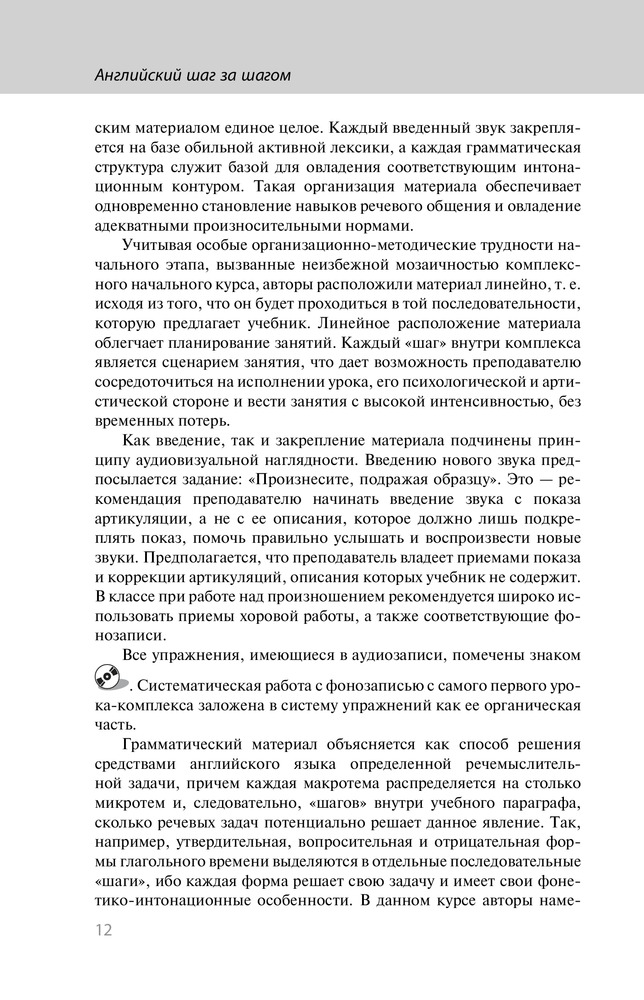 Английский шаг за шагом

ским материалом единое целое. Каждый введенный звук закрепляется на базе обильной активной лексики, а каждая грамматическая структура служит базой для овладения соответствующим интонационным контуром. Такая организация материала обеспечивает одновременно становление навыков речевого общения и овладение адекватными произносительными нормами.

Учитывая особые организационно-методические трудности начального этапа, вызванные неизбежной мозаичностью комплексного начального курса, авторы расположили материал линейно, т. е. исходя из того, что он будет проходиться в той последовательности, которую предлагает учебник. Линейное расположение материала облегчает планирование занятий. Каждый «шаг» внутри комплекса является сценарием занятия, что дает возможность преподавателю сосредоточиться на исполнении урока, его психологической и артистической стороне и вести занятия с высокой интенсивностью, без временных потерь.

Как введение, так и закрепление материала подчинены принципу аудиовизуальной наглядности. Введению нового звука предпосылается задание: «Произнесите, подражая образцу». Это — рекомендация преподавателю начинать введение звука с показа артикуляции, а не с ее описания, которое должно лишь подкреплять показ, помочь правильно услышать и воспроизвести новые звуки. Предполагается, что преподаватель владеет приемами показа и коррекции артикуляций, описания которых учебник не содержит. В классе при работе над произношением рекомендуется широко использовать приемы хоровой работы, а также соответствующие фонозаписи.

Все упражнения, имеющиеся в аудиозаписи, помечены знаком . Систематическая работа с фонозаписью с самого первого урока-комплекса заложена в систему упражнений как ее органическая часть.

Грамматический материал объясняется как способ решения средствами английского языка определенной речемыслительной задачи, причем каждая макротема распределяется на столько микротем и, следовательно, «шагов» внутри учебного параграфа, сколько речевых задач потенциально решает данное явление. Так, например, утвердительная, вопросительная и отрицательная формы глагольного времени выделяются в отдельные последовательные «шаги», ибо каждая форма решает свою задачу и имеет свои фонетико-интонационные особенности. В данном курсе авторы наме-

12